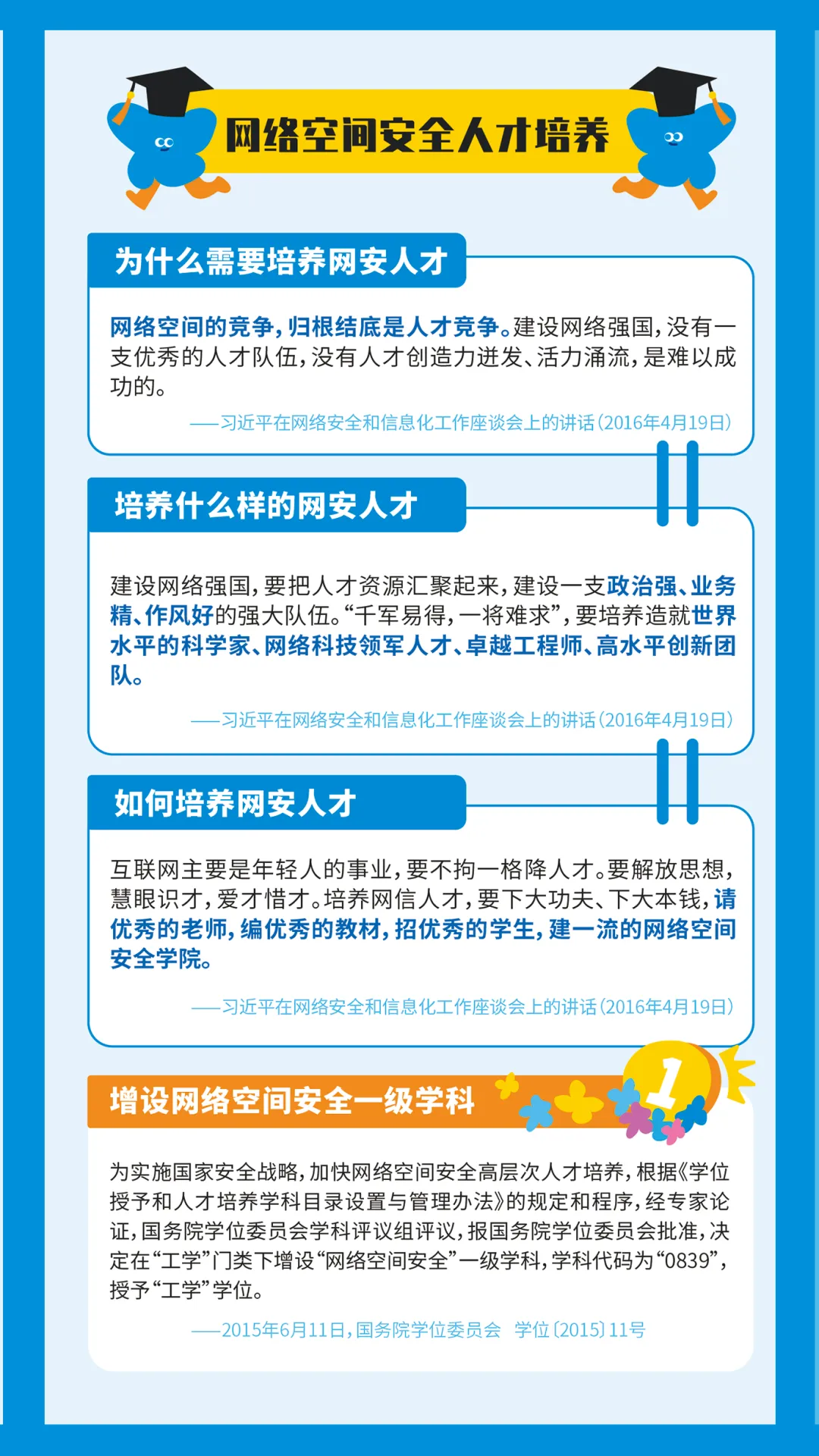 网络空间安全人才培养

为什么需要培养网安人才

网络空间的竞争，归根结底是人才竞争。建设网络强国，没有一支优秀的人才队伍，没有人才创造力迸发、活力涌流，是难以成功的。

——习近平在网络安全和信息化工作座谈会上的讲话（2016年4月19日）

培养什么样的网安人才

建设网络强国，要把人才资源汇聚起来，建设一支政治强、业务精、作风好的强大队伍。“千军易得，一将难求”，要培养造就世界水平的科学家、网络科技领军人才、卓越工程师、高水平创新团队。

——习近平在网络安全和信息化工作座谈会上的讲话（2016年4月19日）

如何培养网安人才

互联网主要是年轻人的事业，要不拘一格降人才。要解放思想，慧眼识才，爱才惜才。培养网信人才，要下大功夫、下大本钱，请优秀的老师，编优秀的教材，招优秀的学生，建一流的网络空间安全学院。

——习近平在网络安全和信息化工作座谈会上的讲话（2016年4月19日）

增设网络空间安全一级学科

1

为实施国家安全战略，加快网络空间安全高层次人才培养，根据《学位授予和人才培养学科目录设置与管理办法》的规定和程序，经专家论证，国务院学位委员会学科评议组评议，报国务院学位委员会批准，决定在“工学”门类下增设“网络空间安全”一级学科，学科代码为“0839”，授予“工学”学位。

——2015年6月11日，国务院学位委员会 学位〔2015〕11号